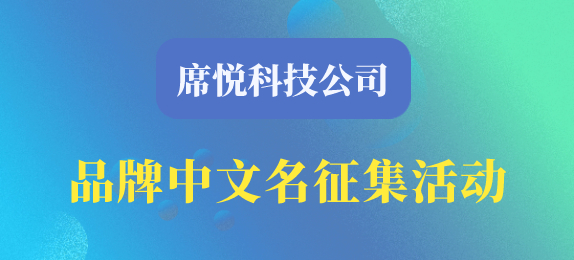 席悦科技公司

品牌中文名征集活动